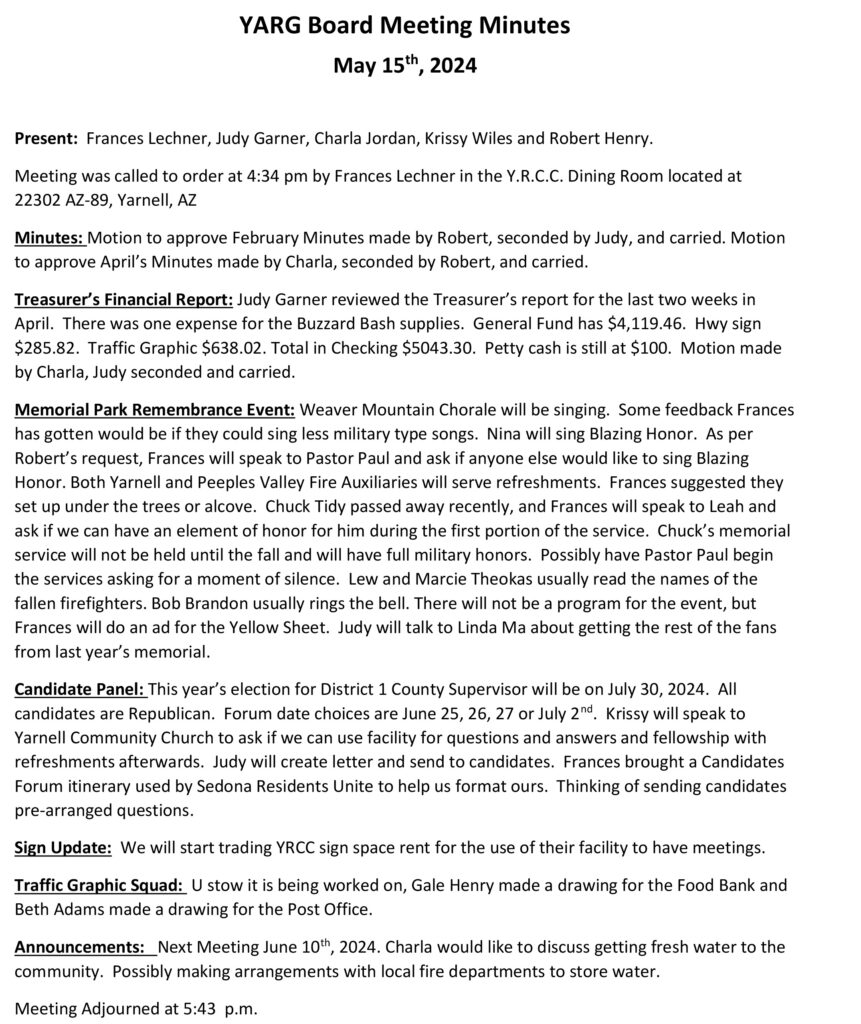 YARG Board Meeting Minutes

May 15$^{th}$, 2024

Present: Frances Lechner, Judy Garner, Charla Jordan, Krissy Wiles and Robert Henry.

Meeting was called to order at 4:34 pm by Frances Lechner in the Y.R.C.C. Dining Room located at 22302 AZ-89, Yarnell, AZ

Minutes: Motion to approve February Minutes made by Robert, seconded by Judy, and carried. Motion to approve April's Minutes made by Charla, seconded by Robert, and carried.

Treasurer's Financial Report: Judy Garner reviewed the Treasurer's report for the last two weeks in April. There was one expense for the Buzzard Bash supplies. General Fund has \$4,119.46. Hwy sign \$285.82. Traffic Graphic \$638.02. Total in Checking \$5043.30. Petty cash is still at \$100. Motion made by Charla, Judy seconded and carried.

Memorial Park Remembrance Event: Weaver Mountain Chorale will be singing. Some feedback Frances has gotten would be if they could sing less military type songs. Nina will sing Blazing Honor. As per Robert's request, Frances will speak to Pastor Paul and ask if anyone else would like to sing Blazing Honor. Both Yarnell and Peeples Valley Fire Auxiliaries will serve refreshments. Frances suggested they set up under the trees or alcove. Chuck Tidy passed away recently, and Frances will speak to Leah and ask if we can have an element of honor for him during the first portion of the service. Chuck's memorial service will not be held until the fall and will have full military honors. Possibly have Pastor Paul begin the services asking for a moment of silence. Lew and Marcie Theokas usually read the names of the fallen firefighters. Bob Brandon usually rings the bell. There will not be a program for the event, but Frances will do an ad for the Yellow Sheet. Judy will talk to Linda Ma about getting the rest of the fans from last year's memorial.

Candidate Panel: This year's election for District 1 County Supervisor will be on July 30, 2024. All candidates are Republican. Forum date choices are June 25, 26, 27 or July 2$^{nd}$. Krissy will speak to Yarnell Community Church to ask if we can use facility for questions and answers and fellowship with refreshments afterwards. Judy will create letter and send to candidates. Frances brought a Candidates Forum itinerary used by Sedona Residents Unite to help us format ours. Thinking of sending candidates pre-arranged questions.

Sign Update: We will start trading YRCC sign space rent for the use of their facility to have meetings.

Traffic Graphic Squad: U stow it is being worked on, Gale Henry made a drawing for the Food Bank and Beth Adams made a drawing for the Post Office.

Announcements: Next Meeting June 10$^{th}$, 2024. Charla would like to discuss getting fresh water to the community. Possibly making arrangements with local fire departments to store water.

Meeting Adjourned at 5:43 p.m.